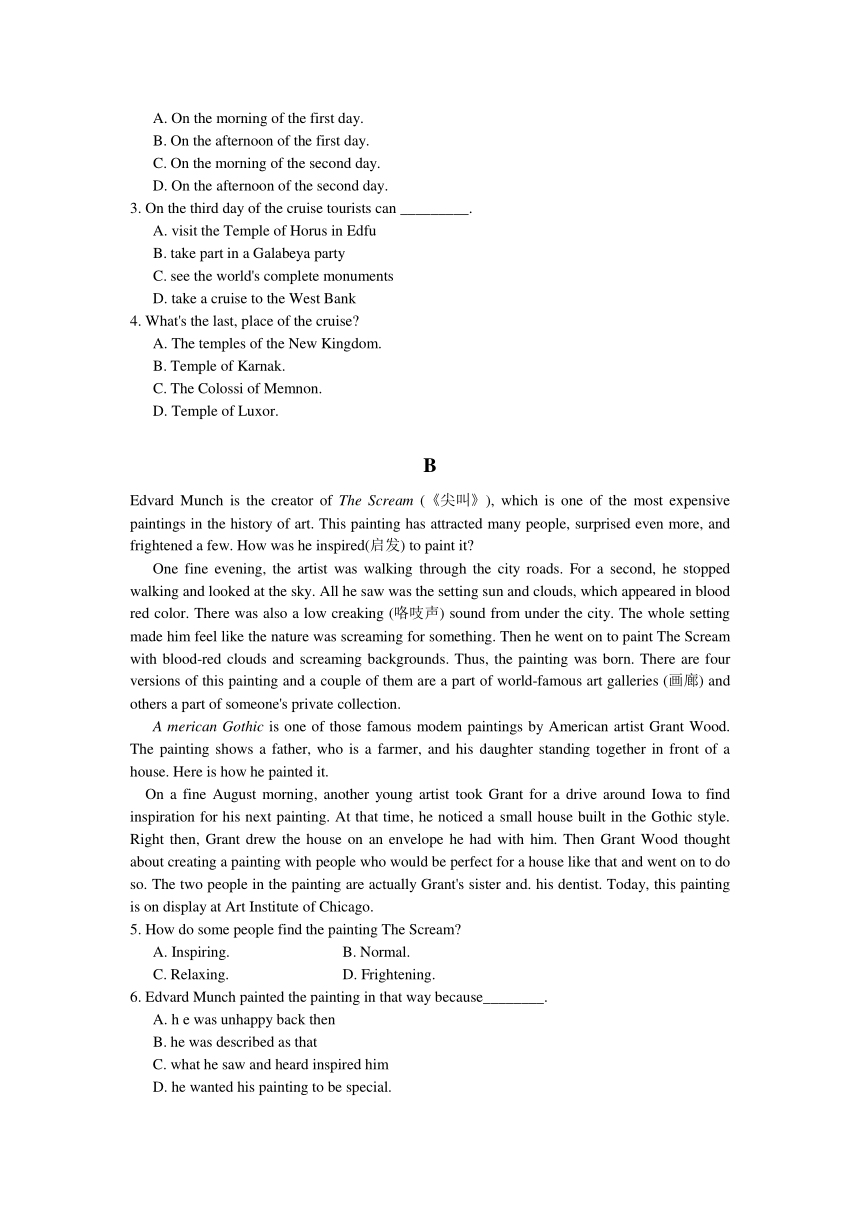 A. On the morning of the first day.
B. On the afternoon of the first day.
C. On the morning of the second day.
D. On the afternoon of the second day.
3. On the third day of the cruise tourists can _________.
A. visit the Temple of Horus in Edfu
B. take part in a Galabeya party
C. see the world's complete monuments
D. take a cruise to the West Bank
4. What's the last, place of the cruise?
A. The temples of the New Kingdom.
B. Temple of Karnak.
C. The Colossi of Memnon.
D. Temple of Luxor.

B

Edvard Munch is the creator of The Scream (《尖叫》), which is one of the most expensive paintings in the history of art. This painting has attracted many people, surprised even more, and frightened a few. How was he inspired(启发) to paint it?

One fine evening, the artist was walking through the city roads. For a second, he stopped walking and looked at the sky. All he saw was the setting sun and clouds, which appeared in blood red color. There was also a low creaking (咯吱声) sound from under the city. The whole setting made him feel like the nature was screaming for something. Then he went on to paint The Scream with blood-red clouds and screaming backgrounds. Thus, the painting was born. There are four versions of this painting and a couple of them are a part of world-famous art galleries (画廊) and others a part of someone's private collection.

A merican Gothic is one of those famous modem paintings by American artist Grant Wood. The painting shows a father, who is a farmer, and his daughter standing together in front of a house. Here is how he painted it.

On a fine August morning, another young artist took Grant for a drive around Iowa to find inspiration for his next painting. At that time, he noticed a small house built in the Gothic style. Right then, Grant drew the house on an envelope he had with him. Then Grant Wood thought about creating a painting with people who would be perfect for a house like that and went on to do so. The two people in the painting are actually Grant's sister and. his dentist. Today, this painting is on display at Art Institute of Chicago.
5. How do some people find the painting The Scream?
A. Inspiring.
B. Normal.
C. Relaxing.
D. Frightening.
6. Edvard Munch painted the painting in that way because________.
A. h e was unhappy back then
B. he was described as that
C. what he saw and heard inspired him
D. he wanted his painting to be special.